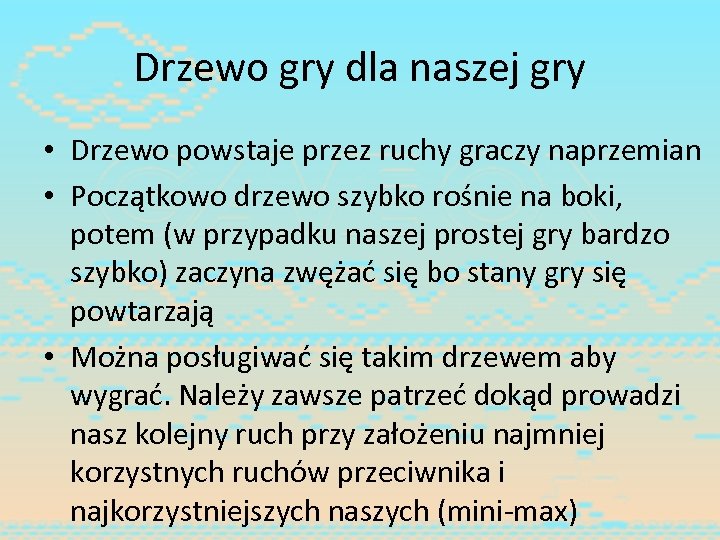 Drzewo gry dla naszej gry

• Drzewo powstaje przez ruchy graczy naprzemian
• Początkowo drzewo szybko rośnie na boki, potem (w przypadku naszej prostej gry bardzo szybko) zaczyna zwężać się bo stany gry się powtarzają
• Można posługiwać się takim drzewem aby wygrać. Należy zawsze patrzeć dokąd prowadzi nasz kolejny ruch przy założeniu najmniej korzystnych ruchów przeciwnika i najkorzystniejszych naszych (mini-max)